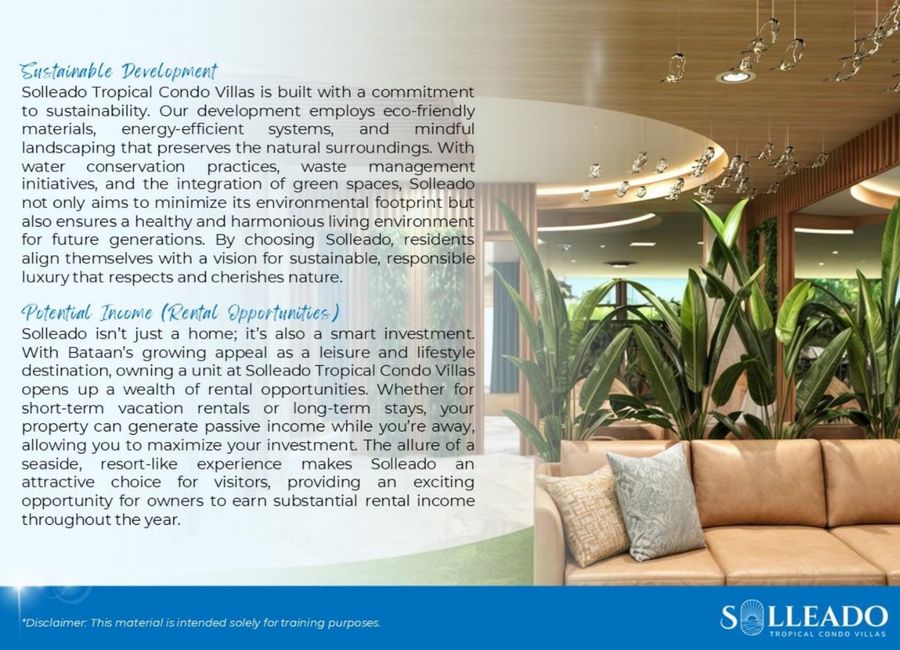 Sustainable Development
Solleado Tropical Condo Villas is built with a commitment to sustainability. Our development employs eco-friendly materials, energy-efficient systems, and mindful landscaping that preserves the natural surroundings. With water conservation practices, waste management initiatives, and the integration of green spaces, Solleado not only aims to minimize its environmental footprint but also ensures a healthy and harmonious living environment for future generations. By choosing Solleado, residents align themselves with a vision for sustainable, responsible luxury that respects and cherishes nature.

Potential Income (Rental Opportunities)
Solleado isn't just a home; it's also a smart investment. With Bataan's growing appeal as a leisure and lifestyle destination, owning a unit at Solleado Tropical Condo Villas opens up a wealth of rental opportunities. Whether for short-term vacation rentals or long-term stays, your property can generate passive income while you're away, allowing you to maximize your investment. The allure of a seaside, resort-like experience makes Solleado an attractive choice for visitors, providing an exciting opportunity for owners to earn substantial rental income throughout the year.

*Disclaimer: This material is intended solely for training purposes.

SOLLEADO
TROPICAL CONDO VILLAS